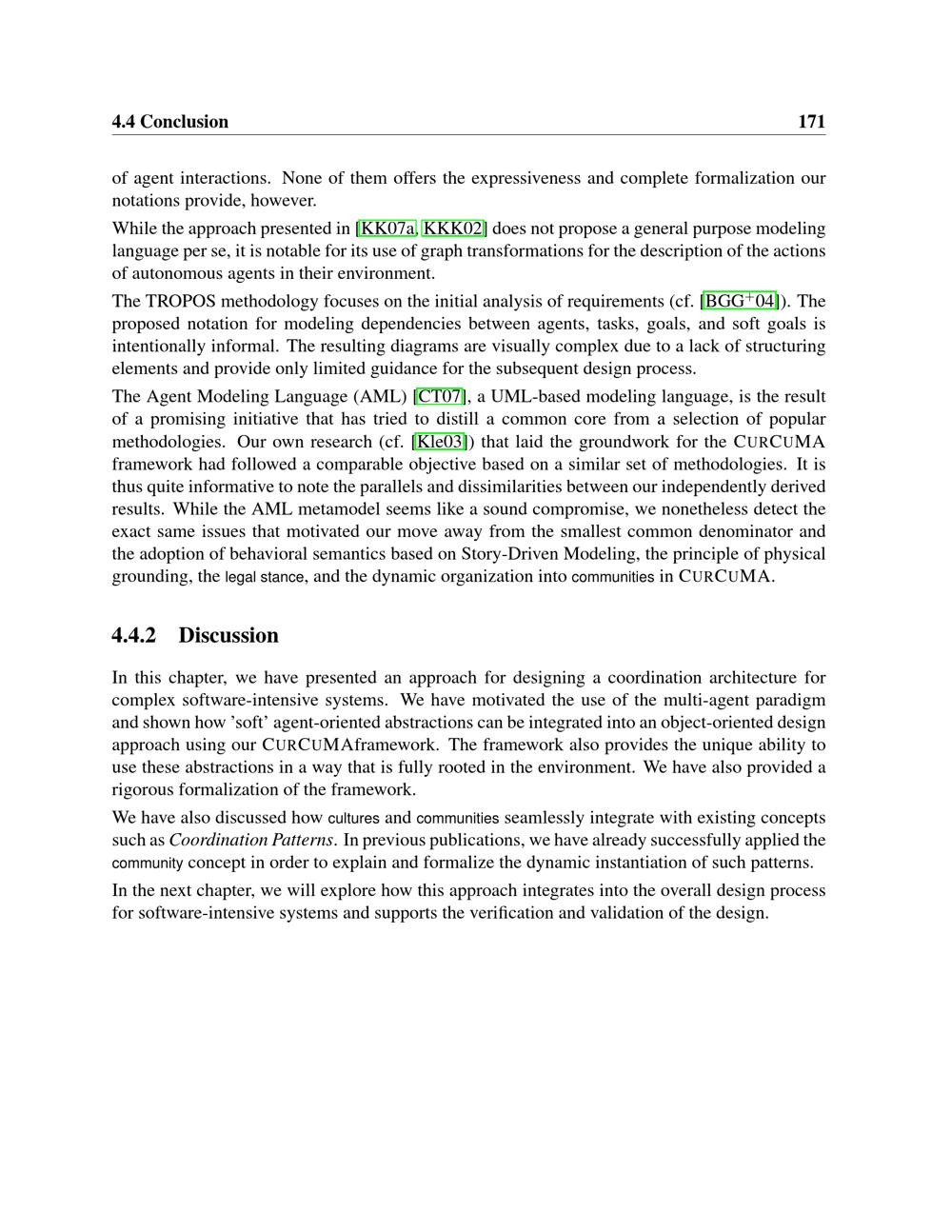 4.4 Conclusion 171

of agent interactions. None of them offers the expressiveness and complete formalization our notations provide, however.

While the approach presented in [KK07a, KKK02] does not propose a general purpose modeling language per se, it is notable for its use of graph transformations for the description of the actions of autonomous agents in their environment.

The TROPOS methodology focuses on the initial analysis of requirements (cf. [BGG$^+$04]). The proposed notation for modeling dependencies between agents, tasks, goals, and soft goals is intentionally informal. The resulting diagrams are visually complex due to a lack of structuring elements and provide only limited guidance for the subsequent design process.

The Agent Modeling Language (AML) [CT07], a UML-based modeling language, is the result of a promising initiative that has tried to distill a common core from a selection of popular methodologies. Our own research (cf. [Kle03]) that laid the groundwork for the CURCUMA framework had followed a comparable objective based on a similar set of methodologies. It is thus quite informative to note the parallels and dissimilarities between our independently derived results. While the AML metamodel seems like a sound compromise, we nonetheless detect the exact same issues that motivated our move away from the smallest common denominator and the adoption of behavioral semantics based on Story-Driven Modeling, the principle of physical grounding, the legal stance, and the dynamic organization into communities in CURCUMA.

4.4.2 Discussion

In this chapter, we have presented an approach for designing a coordination architecture for complex software-intensive systems. We have motivated the use of the multi-agent paradigm and shown how 'soft' agent-oriented abstractions can be integrated into an object-oriented design approach using our CURCUMAframework. The framework also provides the unique ability to use these abstractions in a way that is fully rooted in the environment. We have also provided a rigorous formalization of the framework.

We have also discussed how cultures and communities seamlessly integrate with existing concepts such as Coordination Patterns. In previous publications, we have already successfully applied the community concept in order to explain and formalize the dynamic instantiation of such patterns.

In the next chapter, we will explore how this approach integrates into the overall design process for software-intensive systems and supports the verification and validation of the design.